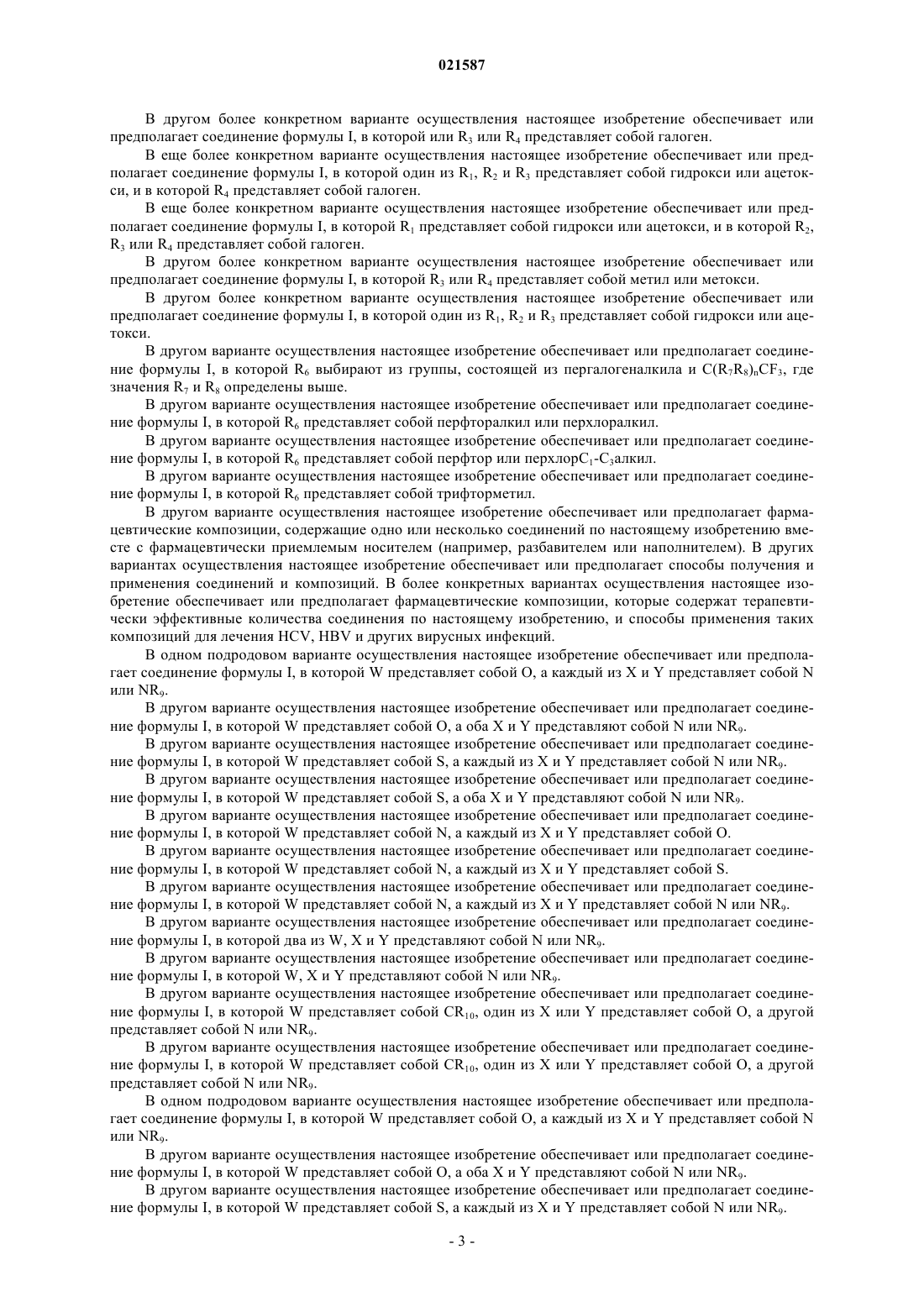 021587

В другом более конкретном варианте осуществления настоящее изобретение обеспечивает или предполагает соединение формулы I, в которой или $R_3$ или $R_4$ представляет собой галоген.

В еще более конкретном варианте осуществления настоящее изобретение обеспечивает или предполагает соединение формулы I, в которой один из $R_1$, $R_2$ и $R_3$ представляет собой гидрокси или ацетокси, и в которой $R_4$ представляет собой галоген.

В еще более конкретном варианте осуществления настоящее изобретение обеспечивает или предполагает соединение формулы I, в которой $R_1$ представляет собой гидрокси или ацетокси, и в которой $R_2$, $R_3$ или $R_4$ представляет собой галоген.

В другом более конкретном варианте осуществления настоящее изобретение обеспечивает или предполагает соединение формулы I, в которой $R_3$ или $R_4$ представляет собой метил или метокси.

В другом более конкретном варианте осуществления настоящее изобретение обеспечивает или предполагает соединение формулы I, в которой один из $R_1$, $R_2$ и $R_3$ представляет собой гидрокси или ацетокси.

В другом варианте осуществления настоящее изобретение обеспечивает или предполагает соединение формулы I, в которой $R_6$ выбирают из группы, состоящей из пергалогеналкила и $C(R_7R_8)_nCF_3$, где значения $R_7$ и $R_8$ определены выше.

В другом варианте осуществления настоящее изобретение обеспечивает или предполагает соединение формулы I, в которой $R_6$ представляет собой перфторалкил или перхлоралкил.

В другом варианте осуществления настоящее изобретение обеспечивает или предполагает соединение формулы I, в которой $R_6$ представляет собой перфтор или перхлор$C_1$-$C_3$алкил.

В другом варианте осуществления настоящее изобретение обеспечивает или предполагает соединение формулы I, в которой $R_6$ представляет собой трифторметил.

В другом варианте осуществления настоящее изобретение обеспечивает или предполагает фармацевтические композиции, содержащие одно или несколько соединений по настоящему изобретению вместе с фармацевтически приемлемым носителем (например, разбавителем или наполнителем). В других вариантах осуществления настоящее изобретение обеспечивает или предполагает способы получения и применения соединений и композиций. В более конкретных вариантах осуществления настоящее изобретение обеспечивает или предполагает фармацевтические композиции, которые содержат терапевтически эффективные количества соединения по настоящему изобретению, и способы применения таких композиций для лечения HCV, HBV и других вирусных инфекций.

В одном подродовом варианте осуществления настоящее изобретение обеспечивает или предполагает соединение формулы I, в которой W представляет собой O, а каждый из X и Y представляет собой N или $NR_9$.

В другом варианте осуществления настоящее изобретение обеспечивает или предполагает соединение формулы I, в которой W представляет собой O, а оба X и Y представляют собой N или $NR_9$.

В другом варианте осуществления настоящее изобретение обеспечивает или предполагает соединение формулы I, в которой W представляет собой S, а каждый из X и Y представляет собой N или $NR_9$.

В другом варианте осуществления настоящее изобретение обеспечивает или предполагает соединение формулы I, в которой W представляет собой S, а оба X и Y представляют собой N или $NR_9$.

В другом варианте осуществления настоящее изобретение обеспечивает или предполагает соединение формулы I, в которой W представляет собой N, а каждый из X и Y представляет собой O.

В другом варианте осуществления настоящее изобретение обеспечивает или предполагает соединение формулы I, в которой W представляет собой N, а каждый из X и Y представляет собой S.

В другом варианте осуществления настоящее изобретение обеспечивает или предполагает соединение формулы I, в которой W представляет собой N, а каждый из X и Y представляет собой N или $NR_9$.

В другом варианте осуществления настоящее изобретение обеспечивает или предполагает соединение формулы I, в которой два из W, X и Y представляют собой N или $NR_9$.

В другом варианте осуществления настоящее изобретение обеспечивает или предполагает соединение формулы I, в которой W, X и Y представляют собой N или $NR_9$.

В другом варианте осуществления настоящее изобретение обеспечивает или предполагает соединение формулы I, в которой W представляет собой $CR_{10}$, один из X или Y представляет собой O, а другой представляет собой N или $NR_9$.

В другом варианте осуществления настоящее изобретение обеспечивает или предполагает соединение формулы I, в которой W представляет собой $CR_{10}$, один из X или Y представляет собой O, а другой представляет собой N или $NR_9$.

В одном подродовом варианте осуществления настоящее изобретение обеспечивает или предполагает соединение формулы I, в которой W представляет собой O, а каждый из X и Y представляет собой N или $NR_9$.

В другом варианте осуществления настоящее изобретение обеспечивает или предполагает соединение формулы I, в которой W представляет собой O, а оба X и Y представляют собой N или $NR_9$.

В другом варианте осуществления настоящее изобретение обеспечивает или предполагает соединение формулы I, в которой W представляет собой S, а каждый из X и Y представляет собой N или $NR_9$.

- 3 -